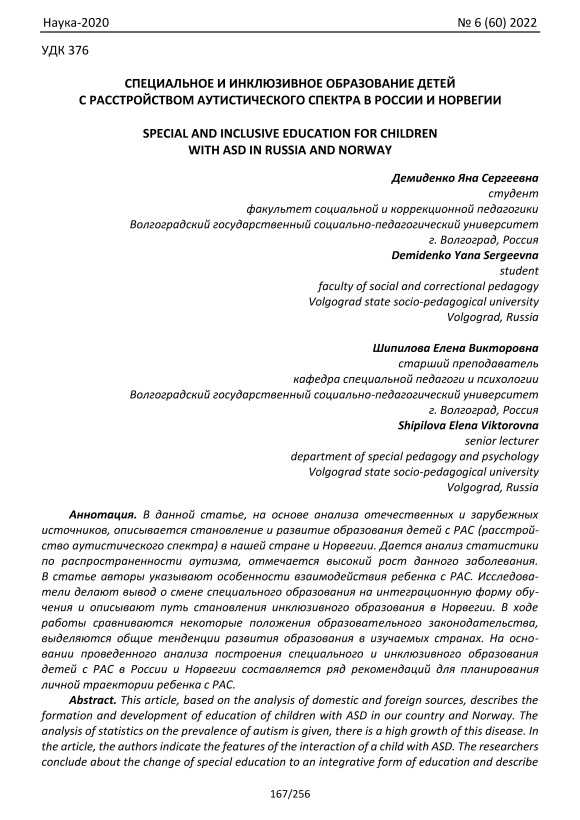 Наука-2020 № 6 (60) 2022

УДК 376

СПЕЦИАЛЬНОЕ И ИНКЛЮЗИВНОЕ ОБРАЗОВАНИЕ ДЕТЕЙ С РАССТРОЙСТВОМ АУТИСТИЧЕСКОГО СПЕКТРА В РОССИИ И НОРВЕГИИ

SPECIAL AND INCLUSIVE EDUCATION FOR CHILDREN WITH ASD IN RUSSIA AND NORWAY

Демиденко Яна Сергеевна
студент
факультет социальной и коррекционной педагогики
Волгоградский государственный социально-педагогический университет
г. Волгоград, Россия
Demidenko Yana Sergeevna
student
faculty of social and correctional pedagogy
Volgograd state socio-pedagogical university
Volgograd, Russia

Шипилова Елена Викторовна
старший преподаватель
кафедра специальной педагоги и психологии
Волгоградский государственный социально-педагогический университет
г. Волгоград, Россия
Shipilova Elena Viktorovna
senior lecturer
department of special pedagogy and psychology
Volgograd state socio-pedagogical university
Volgograd, Russia

Аннотация. В данной статье, на основе анализа отечественных и зарубежных источников, описывается становление и развитие образования детей с РАС (расстройство аутистического спектра) в нашей стране и Норвегии. Дается анализ статистики по распространенности аутизма, отмечается высокий рост данного заболевания. В статье авторы указывают особенности взаимодействия ребенка с РАС. Исследователи делают вывод о смене специального образования на интеграционную форму обучения и описывают путь становления инклюзивного образования в Норвегии. В ходе работы сравниваются некоторые положения образовательного законодательства, выделяются общие тенденции развития образования в изучаемых странах. На основании проведенного анализа построения специального и инклюзивного образования детей с РАС в России и Норвегии составляется ряд рекомендаций для планирования личной траектории ребенка с РАС.

Abstract. This article, based on the analysis of domestic and foreign sources, describes the formation and development of education of children with ASD in our country and Norway. The analysis of statistics on the prevalence of autism is given, there is a high growth of this disease. In the article, the authors indicate the features of the interaction of a child with ASD. The researchers conclude about the change of special education to an integrative form of education and describe

167/256